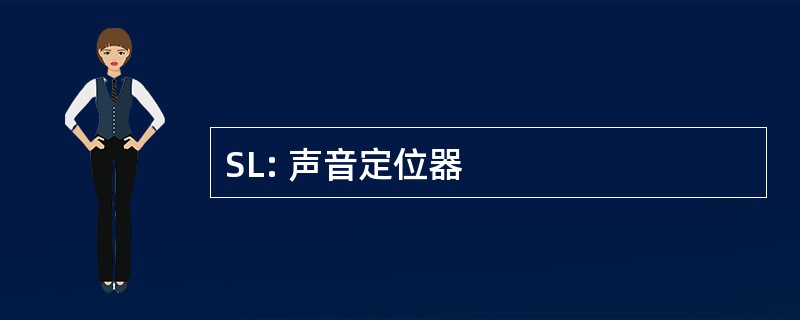 SL: 声音定位器